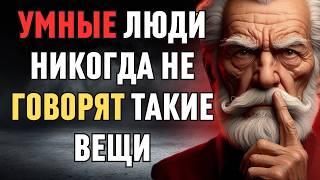 УМНЫЕ ЛЮДИ НИКОГДА НЕ ГОВОРЯТ ТАКИЕ ВЕЩИ